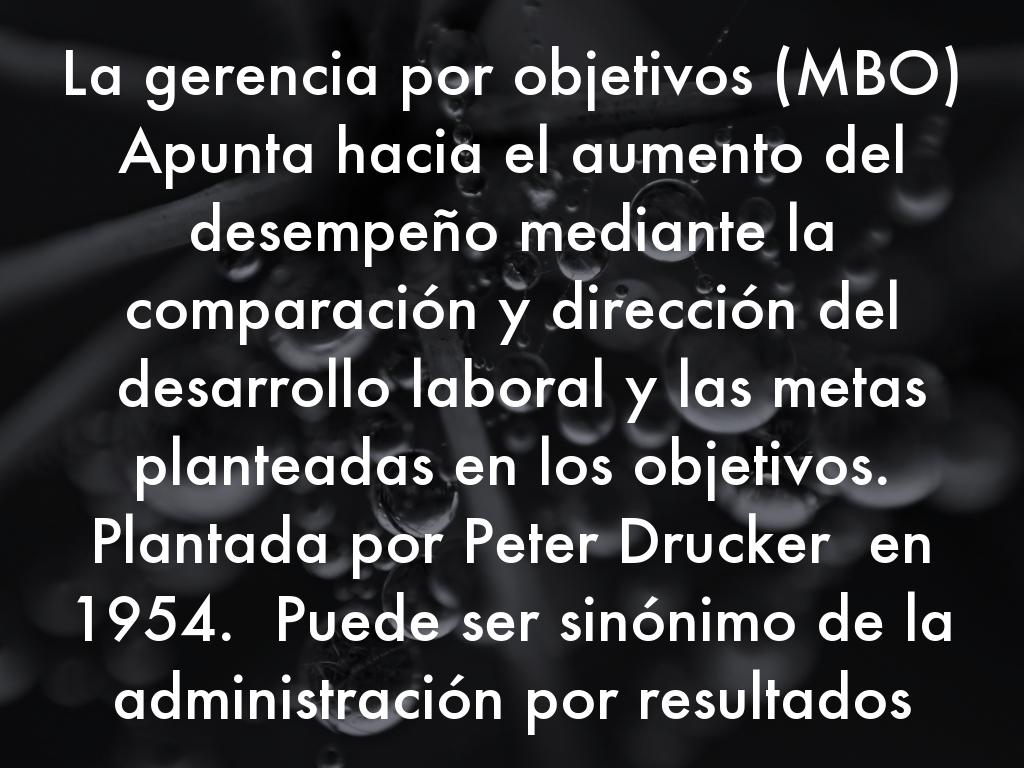 La gerencia por objetivos (MBO) Apunta hacia el aumento del desempeño mediante la comparación y dirección del desarrollo laboral y las metas planteadas en los objetivos. Plantada por Peter Drucker en 1954. Puede ser sinónimo de la administración por resultados